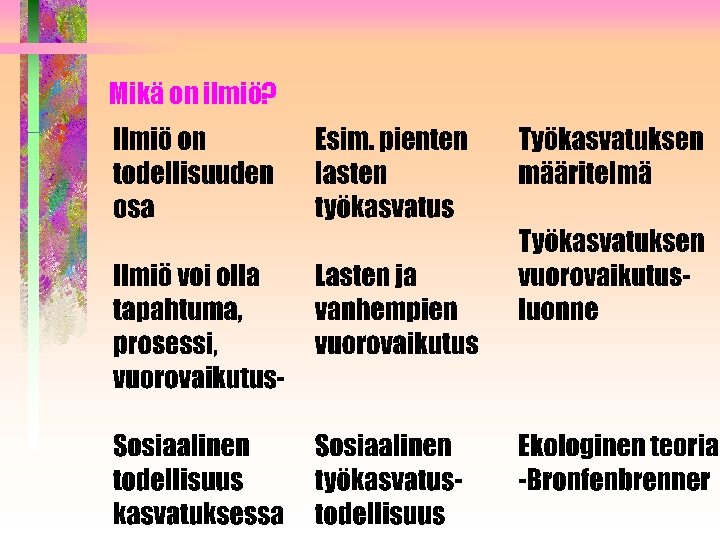 Mikä on ilmiö?

Ilmiö on todellisuuden osa

Ilmiö voi olla tapahtuma, prosessi, vuorovaikutus-

Sosiaalinen todellisuus kasvatuksessa

Esim. pienten lasten työkasvatus

Lasten ja vanhempien vuorovaikutus

Sosiaalinen työkasvatus-todellisuus

Työkasvatuksen määritelmä

Työkasvatuksen vuorovaikutus-luonne

Ekologinen teoria -Bronfenbrenner